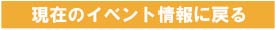 現在のイベント情報に戻る